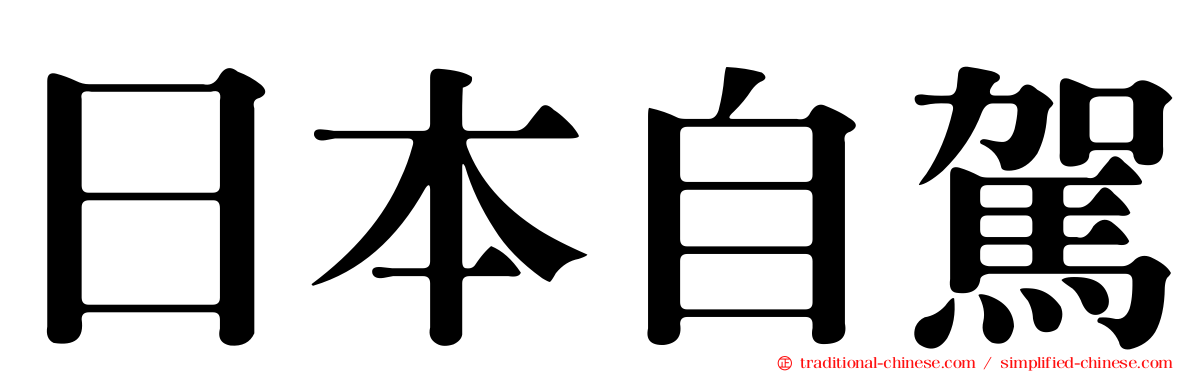 日本自駕

traditional-chinese.com / simplified-chinese.com